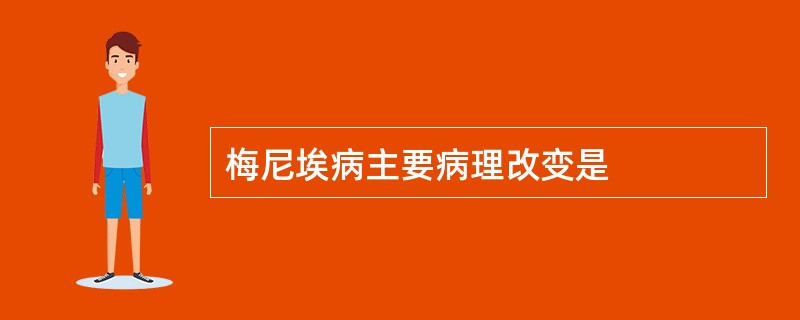 梅尼埃病主要病理改变是